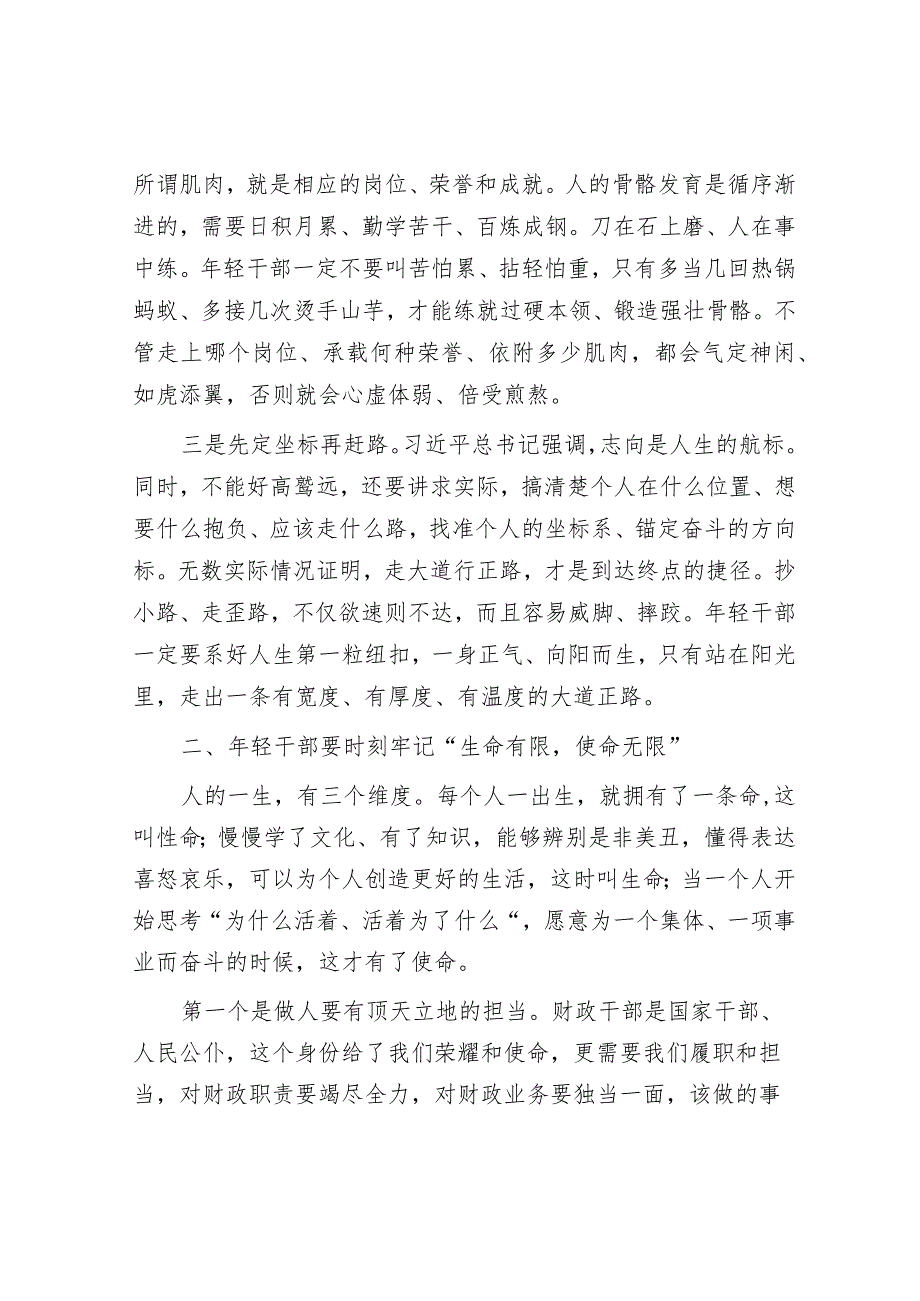 所谓肌肉，就是相应的岗位、荣誉和成就。人的骨骼发育是循序渐进的，需要日积月累、勤学苦干、百炼成钢。刀在石上磨、人在事中练。年轻干部一定不要叫苦怕累、拈轻怕重，只有多当几回热锅蚂蚁、多接几次烫手山芋，才能练就过硬本领、锻造强壮骨骼。不管走上哪个岗位、承载何种荣誉、依附多少肌肉，都会气定神闲、如虎添翼，否则就会心虚体弱、倍受煎熬。

三是先定坐标再赶路。习近平总书记强调，志向是人生的航标。同时，不能好高骛远，还要讲求实际，搞清楚个人在什么位置、想要什么抱负、应该走什么路，找准个人的坐标系、锚定奋斗的方向标。无数实际情况证明，走大道行正路，才是到达终点的捷径。抄小路、走歪路，不仅欲速则不达，而且容易崴脚、摔跤。年轻干部一定要系好人生第一粒纽扣，一身正气、向阳而生，只有站在阳光里，走出一条有宽度、有厚度、有温度的大道正路。

二、年轻干部要时刻牢记“生命有限，使命无限”

人的一生，有三个维度。每个人一出生，就拥有了一条命,这叫性命;慢慢学了文化、有了知识，能够辨别是非美丑，懂得表达喜怒哀乐，可以为个人创造更好的生活，这时叫生命;当一个人开始思考“为什么活着、活着为了什么“，愿意为一个集体、一项事业而奋斗的时候，这才有了使命。

第一个是做人要有顶天立地的担当。财政干部是国家干部、人民公仆，这个身份给了我们荣耀和使命，更需要我们履职和担当，对财政职责要竭尽全力，对财政业务要独当一面，该做的事